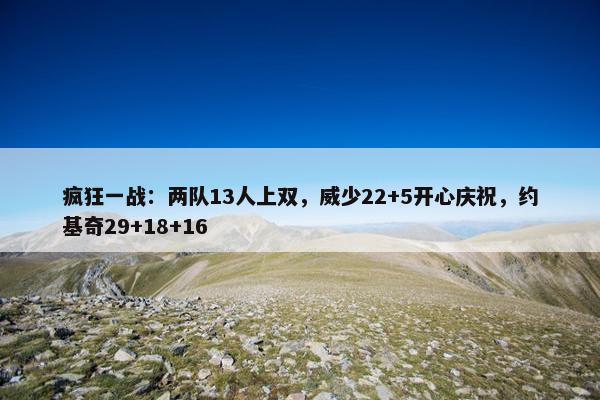 疯狂一战：两队13人上双，威少22+5开心庆祝，约基奇29+18+16